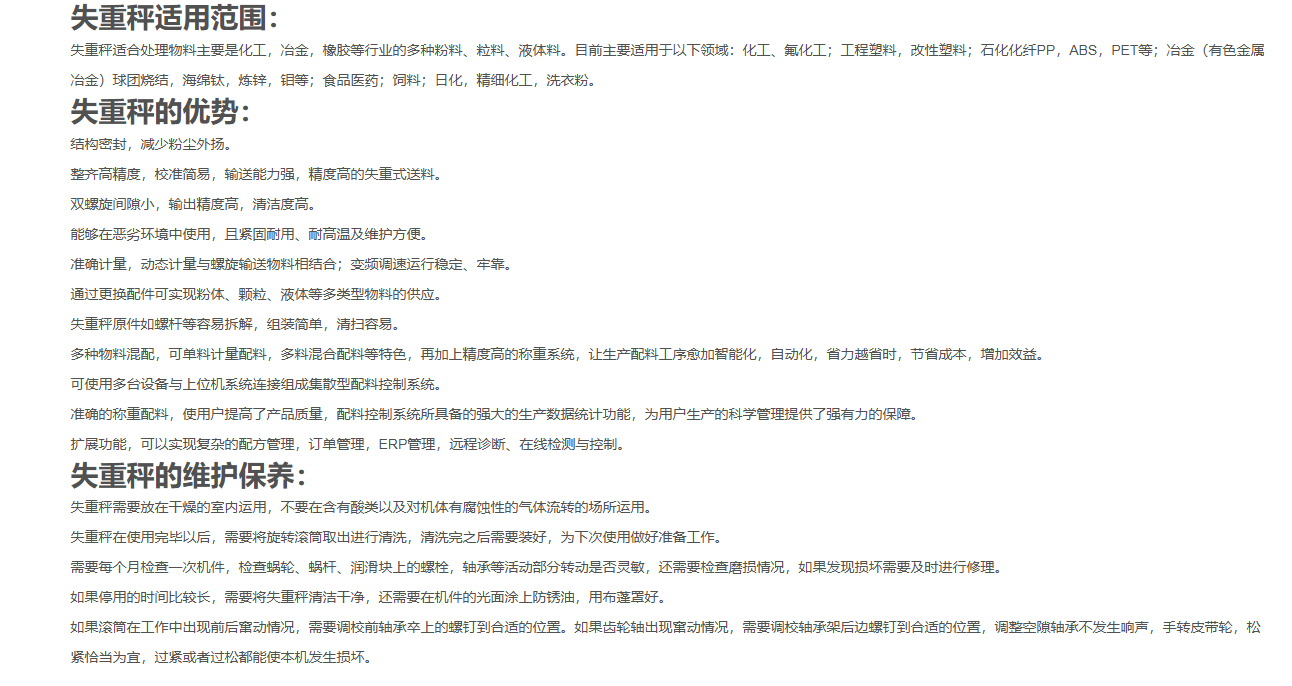 失重秤适用范围：

失重秤适合处理物料主要是化工，冶金，橡胶等行业的多种粉料、粒料、液体料。目前主要适用于以下领域：化工、氟化工；工程塑料，改性塑料；石化化纤PP，ABS，PET等；冶金（有色金属冶金）球团烧结，海绵钛，炼锌，钼等；食品医药；饲料；日化，精细化工，洗衣粉。

失重秤的优势：

结构密封，减少粉尘外扬。

整齐高精度，校准简易，输送能力强，精度高的失重式送料。

双螺旋间隙小，输出精度高，清洁度高。

能够在恶劣环境中使用，且紧固耐用、耐高温及维护方便。

准确计量，动态计量与螺旋输送物料相结合；变频调速运行稳定、牢靠。

通过更换配件可实现粉体、颗粒、液体等多类型物料的供应。

失重秤原件如螺杆等容易拆解，组装简单，清扫容易。

多种物料混配，可单料计量配料，多料混合配料等特色，再加上精度高的称重系统，让生产配料工序愈加智能化，自动化，省力越省时，节省成本，增加效益。

可使用多台设备与上位机系统连接组成集散型配料控制系统。

准确的称重配料，使用户提高了产品质量，配料控制系统所具备的强大的生产数据统计功能，为用户生产的科学管理提供了强有力的保障。

扩展功能，可以实现复杂的配方管理，订单管理，ERP管理，远程诊断、在线检测与控制。

失重秤的维护保养：

失重秤需要放在干燥的室内运用，不要在含有酸类以及对机体有腐蚀性的气体流转的场所运用。

失重秤在使用完毕以后，需要将旋转滚筒取出进行清洗，清洗完之后需要装好，为下次使用做好准备工作。

需要每个月检查一次机件，检查蜗轮、蜗杆、润滑块上的螺栓，轴承等活动部分转动是否灵敏，还需要检查磨损情况，如果发现损坏需要及时进行修理。

如果停用的时间比较长，需要将失重秤清洁干净，还需要在机件的光面涂上防锈油，用布蓬罩好。

如果滚筒在工作中出现前后窜动情况，需要调校前轴承卒上的螺钉到合适的位置。如果齿轮轴出现窜动情况，需要调校轴承架后边螺钉到合适的位置，调整空隙轴承不发生响声，手转皮带轮，松紧恰当为宜，过紧或者过松都能使本机发生损坏。